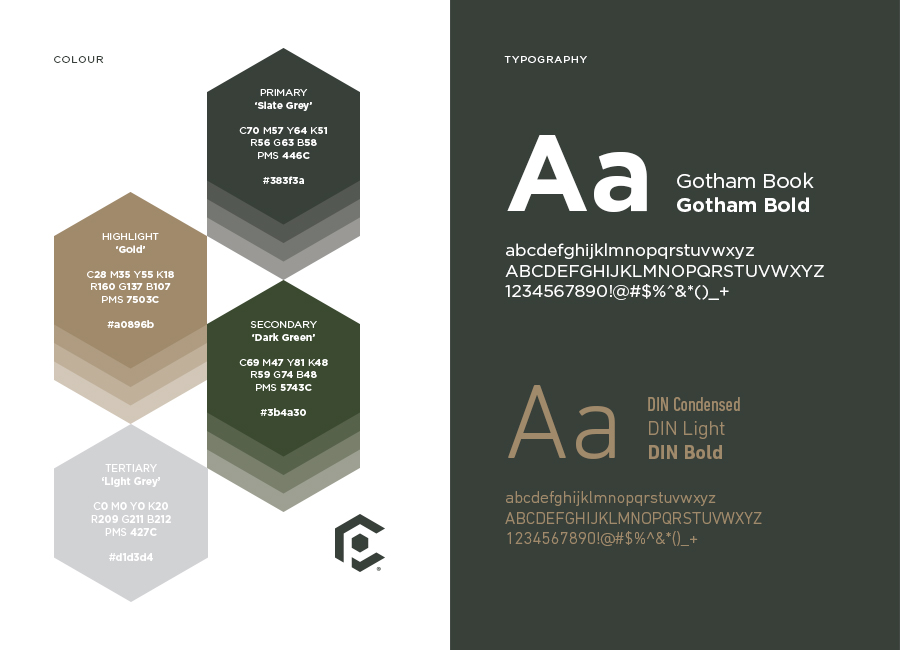 COLOUR

PRIMARY
'Slate Grey'

C70 M57 Y64 K51
R56 G63 B58
PMS 446C

#383f3a

HIGHLIGHT
'Gold'

C28 M35 Y55 K18
R160 G137 B107
PMS 7503C

#a0896b

SECONDARY
'Dark Green'

C69 M47 Y81 K48
R59 G74 B48
PMS 5743C

#3b4a30

TERTIARY
'Light Grey'

C0 M0 Y0 K20
R209 G211 B212
PMS 427C

#d1d3d4

TYPOGRAPHY

Aa

Gotham Book
Gotham Bold

abcdefghijklmnopqrstuvwxyz
ABCDEFGHIJKLMNOPQRSTUVWXYZ
1234567890!@#$%^&*()_+

Aa

DIN Condensed
DIN Light
DIN Bold

abcdefghijklmnopqrstuvwxyz
ABCDEFGHIJKLMNOPQRSTUVWXYZ
1234567890!@#$%^&*()_+